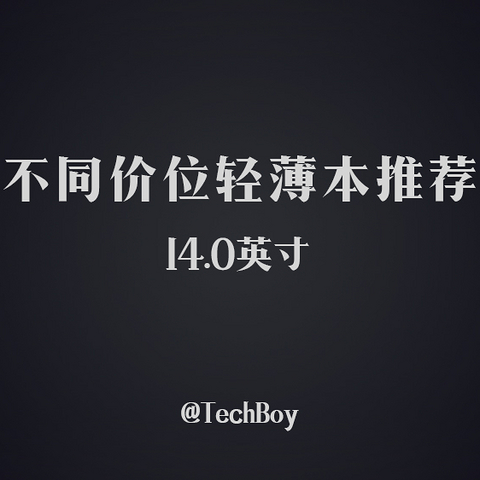 不同价位轻薄本推荐

14.0英寸

@TechBoy